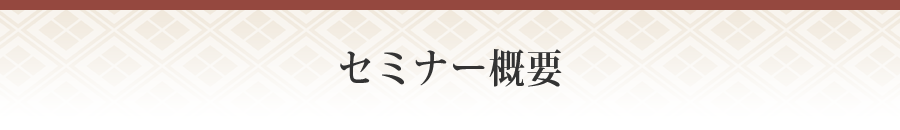 セミナー概要